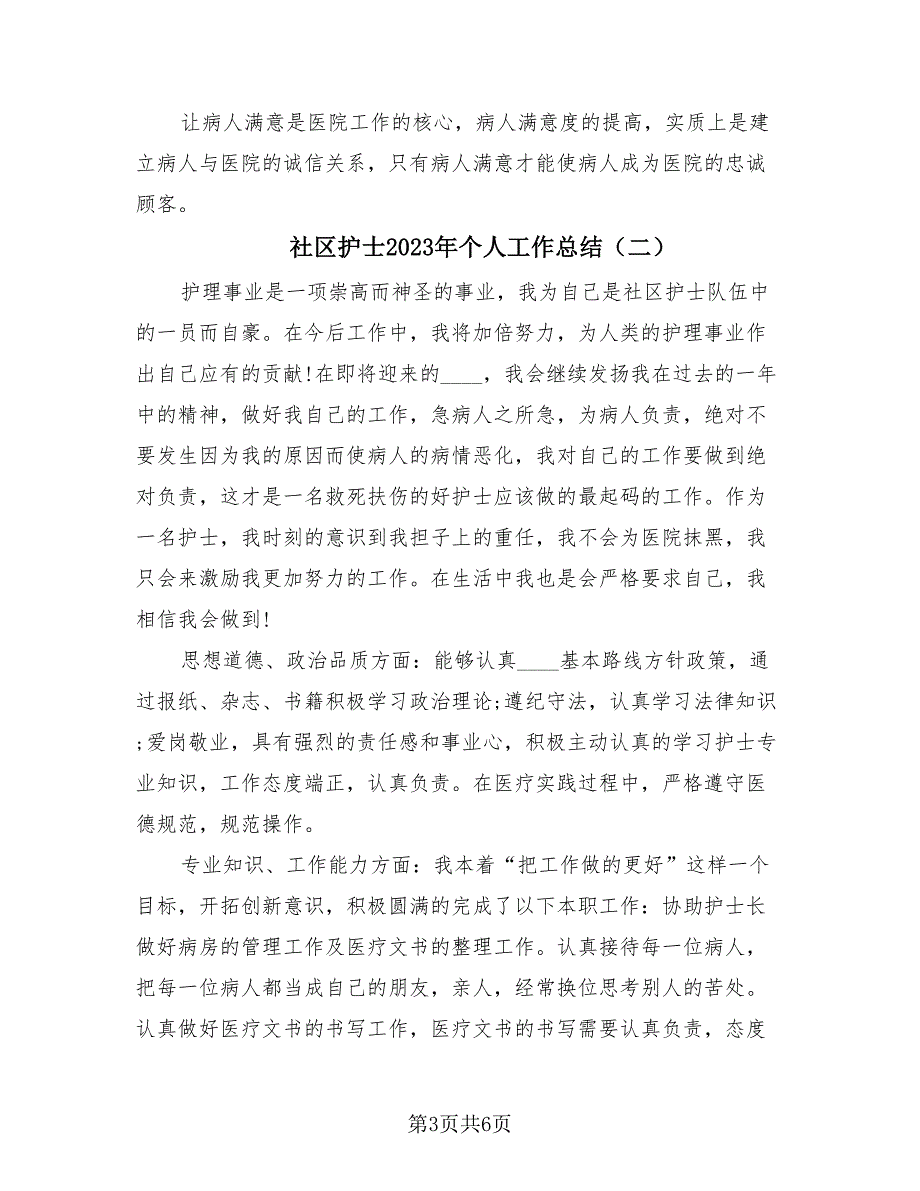 让病人满意是医院工作的核心，病人满意度的提高，实质上是建立病人与医院的诚信关系，只有病人满意才能使病人成为医院的忠诚顾客。

社区护士2023年个人工作总结（二）

护理事业是一项崇高而神圣的事业，我为自己是社区护士队伍中的一员而自豪。在今后工作中，我将加倍努力，为人类的护理事业作出自己应有的贡献!在即将迎来的____，我会继续发扬我在过去的一年中的精神，做好我自己的工作，急病人之所急，为病人负责，绝对不要发生因为我的原因而使病人的病情恶化，我对自己的工作要做到绝对负责，这才是一名救死扶伤的好护士应该做的最起码的工作。作为一名护士，我时刻的意识到我担子上的重任，我不会为医院抹黑，我只会来激励我更加努力的工作。在生活中我也是会严格要求自己，我相信我会做到!

思想道德、政治品质方面：能够认真____基本路线方针政策，通过报纸、杂志、书籍积极学习政治理论;遵纪守法，认真学习法律知识;爱岗敬业，具有强烈的责任感和事业心，积极主动认真的学习护士专业知识，工作态度端正，认真负责。在医疗实践过程中，严格遵守医德规范，规范操作。

专业知识、工作能力方面：我本着“把工作做的更好”这样一个目标，开拓创新意识，积极圆满的完成了以下本职工作：协助护士长做好病房的管理工作及医疗文书的整理工作。认真接待每一位病人，把每一位病人都当成自己的朋友，亲人，经常换位思考别人的苦处。认真做好医疗文书的书写工作，医疗文书的书写需要认真负责，态度

第3页共6页